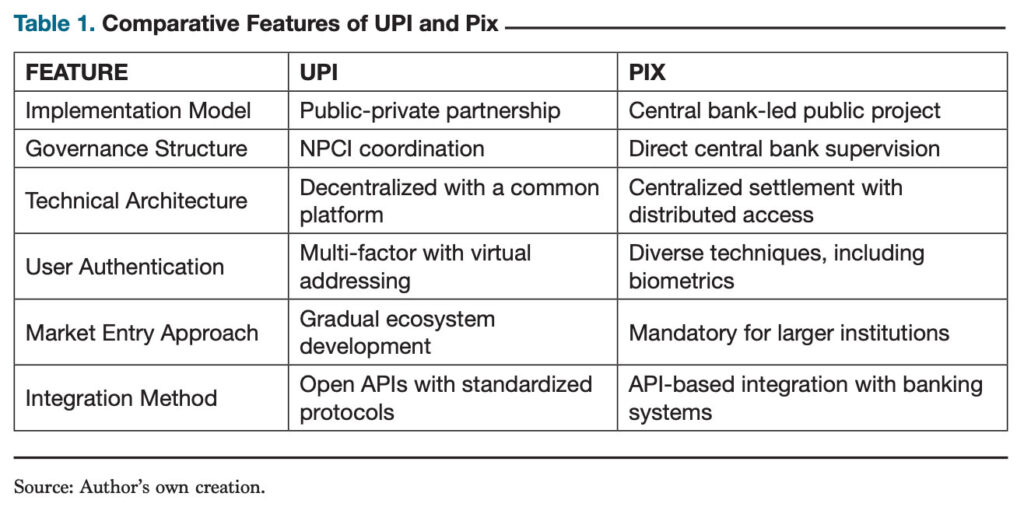 Table 1. Comparative Features of UPI and Pix

| FEATURE | UPI | PIX |
|---|---|---|
| Implementation Model | Public-private partnership | Central bank-led public project |
| Governance Structure | NPCI coordination | Direct central bank supervision |
| Technical Architecture | Decentralized with a common platform | Centralized settlement with distributed access |
| User Authentication | Multi-factor with virtual addressing | Diverse techniques, including biometrics |
| Market Entry Approach | Gradual ecosystem development | Mandatory for larger institutions |
| Integration Method | Open APIs with standardized protocols | API-based integration with banking systems |

Source: Author's own creation.